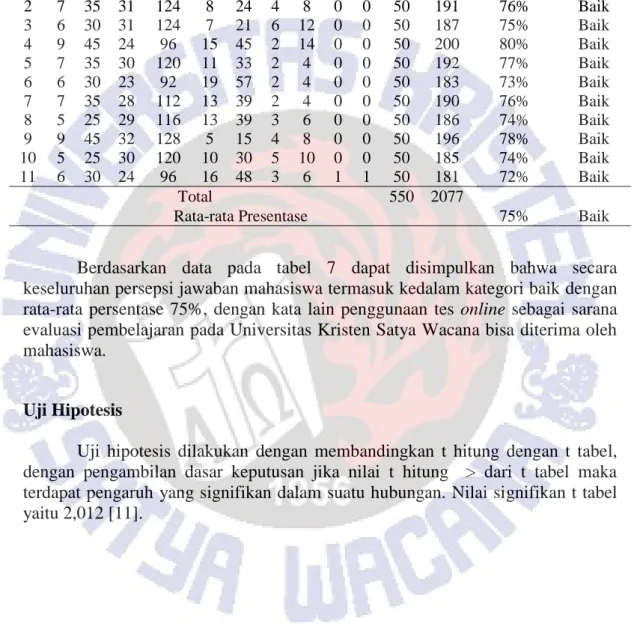 | 2 | 7 | 35 | 31 | 124 | 8 | 24 | 4 | 8 | 0 | 0 | 50 | 191 | 76% | Baik |
|---|---|---|---|---|---|---|---|---|---|---|---|---|---|---|
| 3 | 6 | 30 | 31 | 124 | 7 | 21 | 6 | 12 | 0 | 0 | 50 | 187 | 75% | Baik |
| 4 | 9 | 45 | 24 | 96 | 15 | 45 | 2 | 14 | 0 | 0 | 50 | 200 | 80% | Baik |
| 5 | 7 | 35 | 30 | 120 | 11 | 33 | 2 | 4 | 0 | 0 | 50 | 192 | 77% | Baik |
| 6 | 6 | 30 | 23 | 92 | 19 | 57 | 2 | 4 | 0 | 0 | 50 | 183 | 73% | Baik |
| 7 | 7 | 35 | 28 | 112 | 13 | 39 | 2 | 4 | 0 | 0 | 50 | 190 | 76% | Baik |
| 8 | 5 | 25 | 29 | 116 | 13 | 39 | 3 | 6 | 0 | 0 | 50 | 186 | 74% | Baik |
| 9 | 9 | 45 | 32 | 128 | 5 | 15 | 4 | 8 | 0 | 0 | 50 | 196 | 78% | Baik |
| 10 | 5 | 25 | 30 | 120 | 10 | 30 | 5 | 10 | 0 | 0 | 50 | 185 | 74% | Baik |
| 11 | 6 | 30 | 24 | 96 | 16 | 48 | 3 | 6 | 1 | 1 | 50 | 181 | 72% | Baik |
| Total | | | | | | | | | | | 550 | 2077 | | |
| Rata-rata Presentase | | | | | | | | | | | | | 75% | Baik |

Berdasarkan data pada tabel 7 dapat disimpulkan bahwa secara keseluruhan persepsi jawaban mahasiswa termasuk kedalam kategori baik dengan rata-rata persentase 75%, dengan kata lain penggunaan tes online sebagai sarana evaluasi pembelajaran pada Universitas Kristen Satya Wacana bisa diterima oleh mahasiswa.

Uji Hipotesis

Uji hipotesis dilakukan dengan membandingkan t hitung dengan t tabel, dengan pengambilan dasar keputusan jika nilai t hitung > dari t tabel maka terdapat pengaruh yang signifikan dalam suatu hubungan. Nilai signifikan t tabel yaitu 2,012 [11].

UNIVERSITAS KRISTEN SATYA WACANA